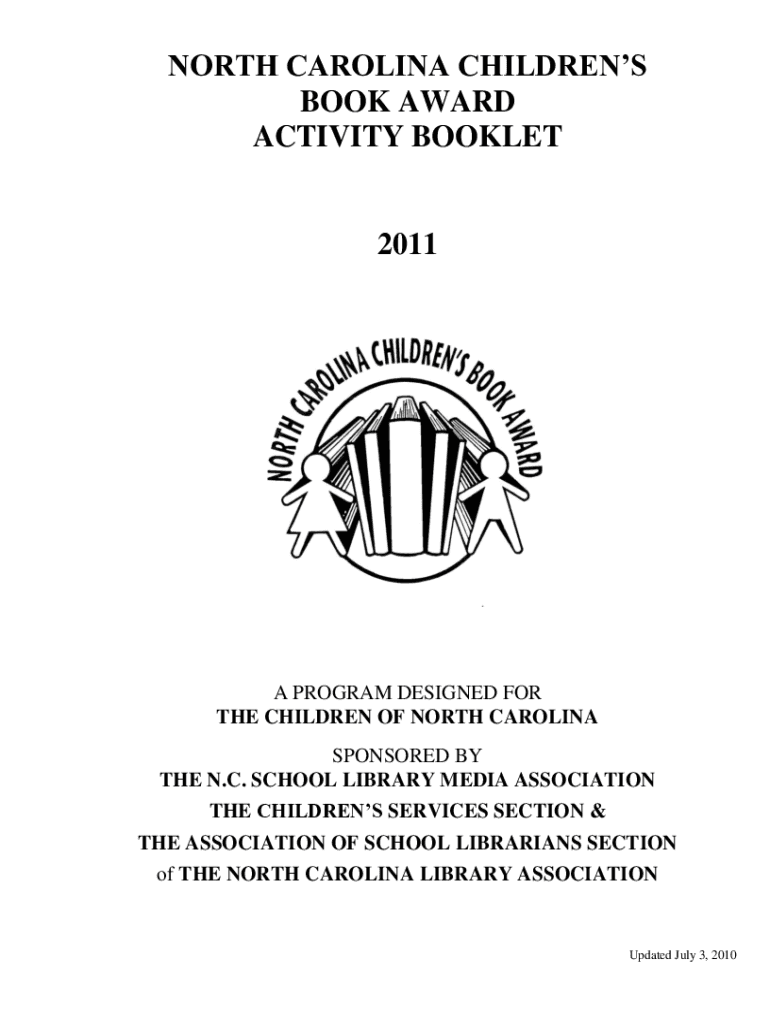 NORTH CAROLINA CHILDREN'S
BOOK AWARD
ACTIVITY BOOKLET

2011

NORTH CAROLINA CHILDREN'S BOOK AWARD

A PROGRAM DESIGNED FOR
THE CHILDREN OF NORTH CAROLINA

SPONSORED BY
THE N.C. SCHOOL LIBRARY MEDIA ASSOCIATION
THE CHILDREN'S SERVICES SECTION &
THE ASSOCIATION OF SCHOOL LIBRARIANS SECTION
of THE NORTH CAROLINA LIBRARY ASSOCIATION

Updated July 3, 2010